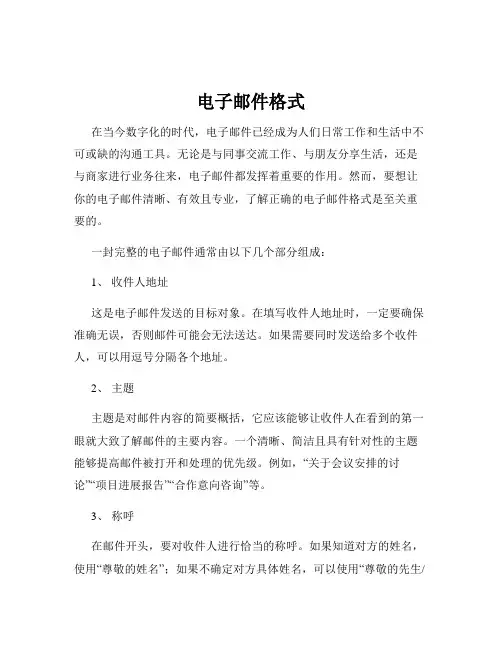 电子邮件格式

在当今数字化的时代，电子邮件已经成为人们日常工作和生活中不可或缺的沟通工具。无论是与同事交流工作、与朋友分享生活，还是与商家进行业务往来，电子邮件都发挥着重要的作用。然而，要想让你的电子邮件清晰、有效且专业，了解正确的电子邮件格式是至关重要的。

一封完整的电子邮件通常由以下几个部分组成：

1、 收件人地址

这是电子邮件发送的目标对象。在填写收件人地址时，一定要确保准确无误，否则邮件可能会无法送达。如果需要同时发送给多个收件人，可以用逗号分隔各个地址。

2、 主题

主题是对邮件内容的简要概括，它应该能够让收件人在看到的第一眼就大致了解邮件的主要内容。一个清晰、简洁且具有针对性的主题能够提高邮件被打开和处理的优先级。例如，“关于会议安排的讨论”“项目进展报告”“合作意向咨询”等。

3、 称呼

在邮件开头，要对收件人进行恰当的称呼。如果知道对方的姓名，使用“尊敬的姓名”；如果不确定对方具体姓名，可以使用“尊敬的先生/